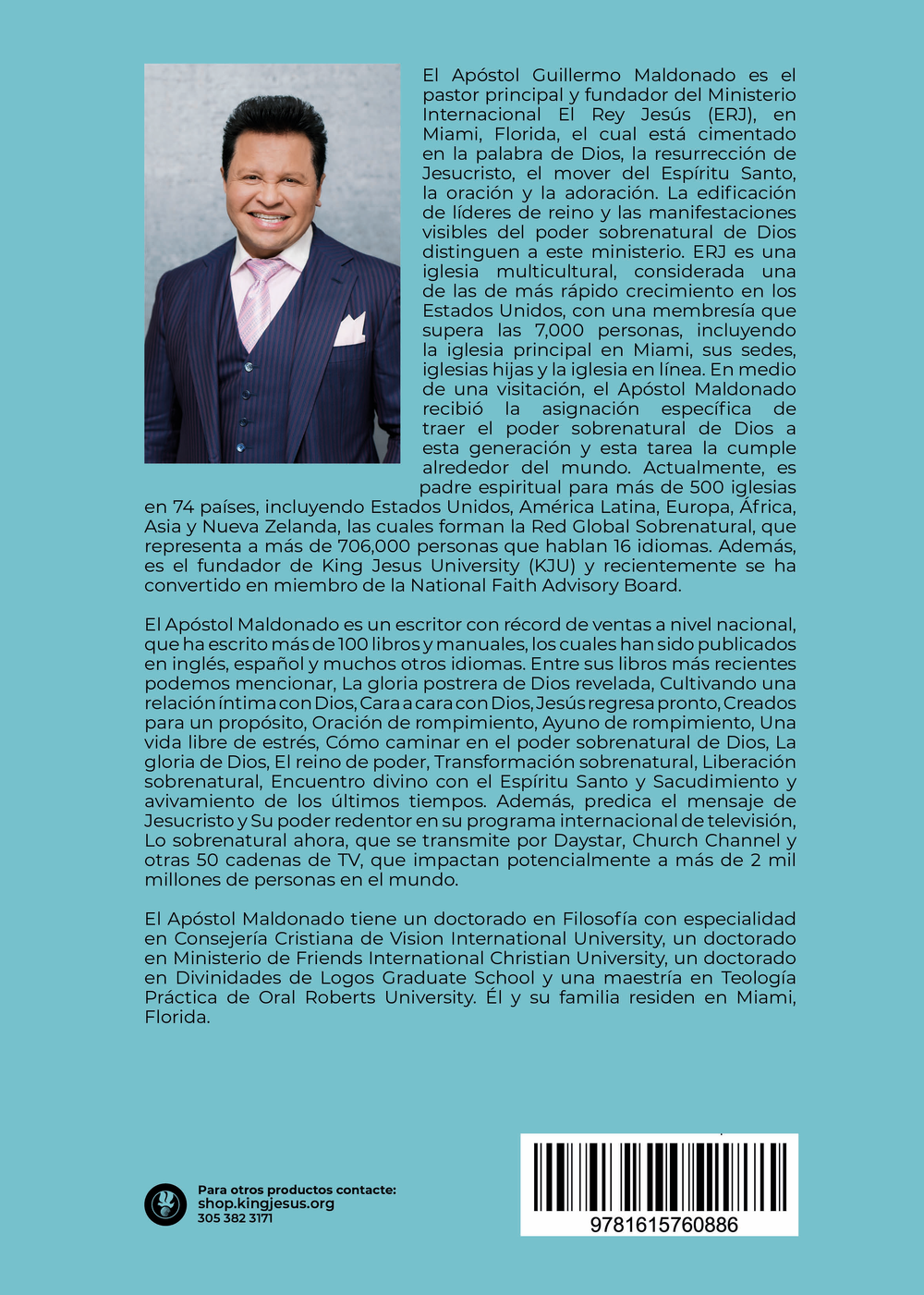 El Apóstol Guillermo Maldonado es el pastor principal y fundador del Ministerio Internacional El Rey Jesús (ERJ), en Miami, Florida, el cual está cimentado en la palabra de Dios, la resurrección de Jesucristo, el mover del Espíritu Santo, la oración y la adoración. La edificación de líderes de reino y las manifestaciones visibles del poder sobrenatural de Dios distinguen a este ministerio. ERJ es una iglesia multicultural, considerada una de las de más rápido crecimiento en los Estados Unidos, con una membresía que supera las 7,000 personas, incluyendo la iglesia principal en Miami, sus sedes, iglesias hijas y la iglesia en línea. En medio de una visitación, el Apóstol Maldonado recibió la asignación específica de traer el poder sobrenatural de Dios a esta generación y esta tarea la cumple alrededor del mundo. Actualmente, es padre espiritual para más de 500 iglesias en 74 países, incluyendo Estados Unidos, América Latina, Europa, África, Asia y Nueva Zelanda, las cuales forman la Red Global Sobrenatural, que representa a más de 706,000 personas que hablan 16 idiomas. Además, es el fundador de King Jesus University (KJU) y recientemente se ha convertido en miembro de la National Faith Advisory Board.

El Apóstol Maldonado es un escritor con récord de ventas a nivel nacional, que ha escrito más de 100 libros y manuales, los cuales han sido publicados en inglés, español y muchos otros idiomas. Entre sus libros más recientes podemos mencionar, La gloria postrera de Dios revelada, Cultivando una relación íntima con Dios, Cara a cara con Dios, Jesús regresa pronto, Creados para un propósito, Oración de rompimiento, Ayuno de rompimiento, Una vida libre de estrés, Cómo caminar en el poder sobrenatural de Dios, La gloria de Dios, El reino de poder, Transformación sobrenatural, Liberación sobrenatural, Encuentro divino con el Espíritu Santo y Sacudimiento y avivamiento de los últimos tiempos. Además, predica el mensaje de Jesucristo y Su poder redentor en su programa internacional de televisión, Lo sobrenatural ahora, que se transmite por Daystar, Church Channel y otras 50 cadenas de TV, que impactan potencialmente a más de 2 mil millones de personas en el mundo.

El Apóstol Maldonado tiene un doctorado en Filosofía con especialidad en Consejería Cristiana de Vision International University, un doctorado en Ministerio de Friends International Christian University, un doctorado en Divinidades de Logos Graduate School y una maestría en Teología Práctica de Oral Roberts University. Él y su familia residen en Miami, Florida.

Para otros productos contacte:
shop.kingjesus.org
305 382 3171

9781615760886